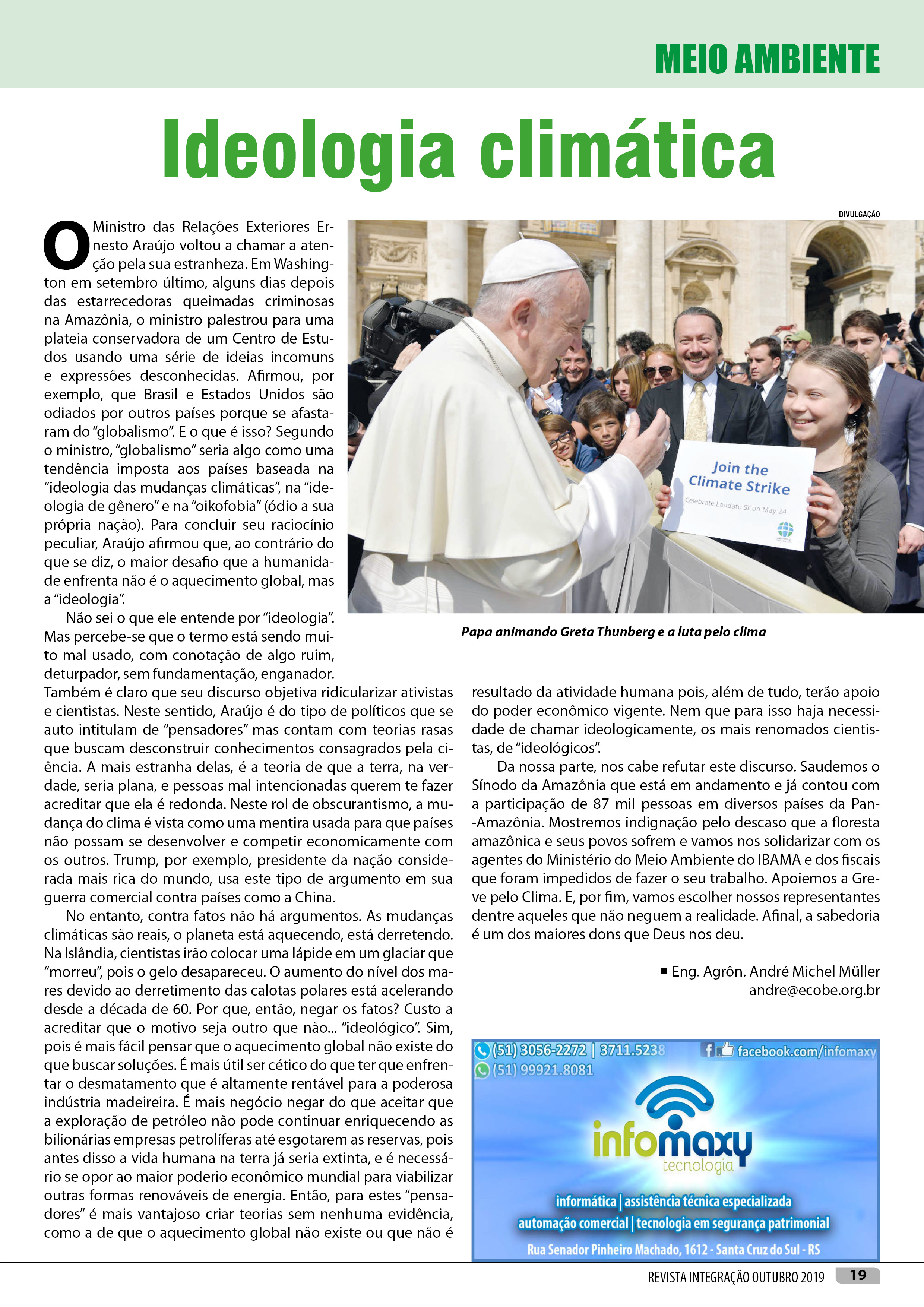 MEIO AMBIENTE

Ideologia climática

DIVULGAÇÃO

O Ministro das Relações Exteriores Ernesto Araújo voltou a chamar a atenção pela sua estranheza. Em Washington em setembro último, alguns dias depois das estarrecedoras queimadas criminosas na Amazônia, o ministro palestrou para uma plateia conservadora de um Centro de Estudos usando uma série de ideias incomuns e expressões desconhecidas. Afirmou, por exemplo, que Brasil e Estados Unidos são odiados por outros países porque se afastaram do "globalismo". E o que é isso? Segundo o ministro, "globalismo" seria algo como uma tendência imposta aos países baseada na "ideologia das mudanças climáticas", na "ideologia de gênero" e na "oikofobia" (ódio a sua própria nação). Para concluir seu raciocínio peculiar, Araújo afirmou que, ao contrário do que se diz, o maior desafio que a humanidade enfrenta não é o aquecimento global, mas a "ideologia".

Não sei o que ele entende por "ideologia". Mas percebe-se que o termo está sendo muito mal usado, com conotação de algo ruim, deturpador, sem fundamentação, enganador. Também é claro que seu discurso objetiva ridicularizar ativistas e cientistas. Neste sentido, Araújo é do tipo de políticos que se auto intitulam de "pensadores" mas contam com teorias rasas que buscam desconstruir conhecimentos consagrados pela ciência. A mais estranha delas, é a teoria de que a terra, na verdade, seria plana, e pessoas mal intencionadas querem te fazer acreditar que ela é redonda. Neste rol de obscurantismo, a mudança do clima é vista como uma mentira usada para que países não possam se desenvolver e competir economicamente com os outros. Trump, por exemplo, presidente da nação considerada mais rica do mundo, usa este tipo de argumento em sua guerra comercial contra países como a China.

No entanto, contra fatos não há argumentos. As mudanças climáticas são reais, o planeta está aquecendo, está derretendo. Na Islândia, cientistas irão colocar uma lápide em um glaciar que "morreu", pois o gelo desapareceu. O aumento do nível dos mares devido ao derretimento das calotas polares está acelerando desde a década de 60. Por que, então, negar os fatos? Custo a acreditar que o motivo seja outro que não... "ideológico". Sim, pois é mais fácil pensar que o aquecimento global não existe do que buscar soluções. É mais útil ser cético do que ter que enfrentar o desmatamento que é altamente rentável para a poderosa indústria madeireira. É mais negócio negar do que aceitar que a exploração de petróleo não pode continuar enriquecendo as bilionárias empresas petrolíferas até esgotarem as reservas, pois antes disso a vida humana na terra já seria extinta, e é necessário se opor ao maior poderio econômico mundial para viabilizar outras formas renováveis de energia. Então, para estes "pensadores" é mais vantajoso criar teorias sem nenhuma evidência, como a de que o aquecimento global não existe ou que não é

Join the Climate Strike
Celebrate Laudato Si' on May 24

Papa animando Greta Thunberg e a luta pelo clima

resultado da atividade humana pois, além de tudo, terão apoio do poder econômico vigente. Nem que para isso haja necessidade de chamar ideologicamente, os mais renomados cientistas, de "ideológicos".

Da nossa parte, nos cabe refutar este discurso. Saudemos o Sínodo da Amazônia que está em andamento e já contou com a participação de 87 mil pessoas em diversos países da Pan-Amazônia. Mostremos indignação pelo descaso que a floresta amazônica e seus povos sofrem e vamos nos solidarizar com os agentes do Ministério do Meio Ambiente do IBAMA e dos fiscais que foram impedidos de fazer o seu trabalho. Apoiemos a Greve pelo Clima. E, por fim, vamos escolher nossos representantes dentre aqueles que não neguem a realidade. Afinal, a sabedoria é um dos maiores dons que Deus nos deu.

■ Eng. Agrôn. André Michel Müller
andre@ecobe.org.br

(51) 3056-2272 | 3711.5238
(51) 99921.8081
facebook.com/infomaxy
infomaxy
tecnologia
informática | assistência técnica especializada
automação comercial | tecnologia em segurança patrimonial
Rua Senador Pinheiro Machado, 1612 - Santa Cruz do Sul - RS

REVISTA INTEGRAÇÃO OUTUBRO 2019 19